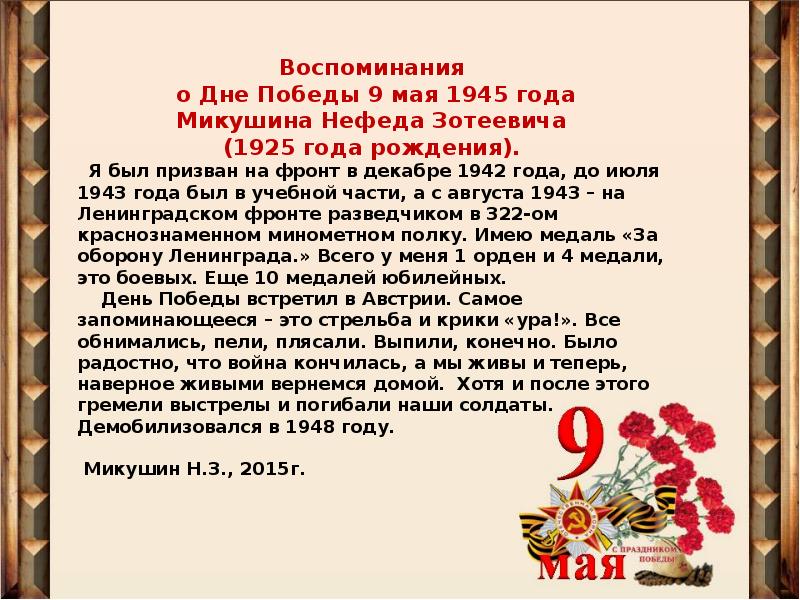 Воспоминания
о Дне Победы 9 мая 1945 года
Микушина Нефеда Зотеевича
(1925 года рождения).

Я был призван на фронт в декабре 1942 года, до июля 1943 года был в учебной части, а с августа 1943 – на Ленинградском фронте разведчиком в 322-ом краснознаменном минометном полку. Имею медаль «За оборону Ленинграда.» Всего у меня 1 орден и 4 медали, это боевых. Еще 10 медалей юбилейных.

День Победы встретил в Австрии. Самое запоминающееся – это стрельба и крики «ура!». Все обнимались, пели, плясали. Выпили, конечно. Было радостно, что война кончилась, а мы живы и теперь, наверное живыми вернемся домой. Хотя и после этого гремели выстрелы и погибали наши солдаты. Демобилизовался в 1948 году.

Микушин Н.З., 2015г.

9
С ПРАЗДНИКОМ ПОБЕДЫ
мая